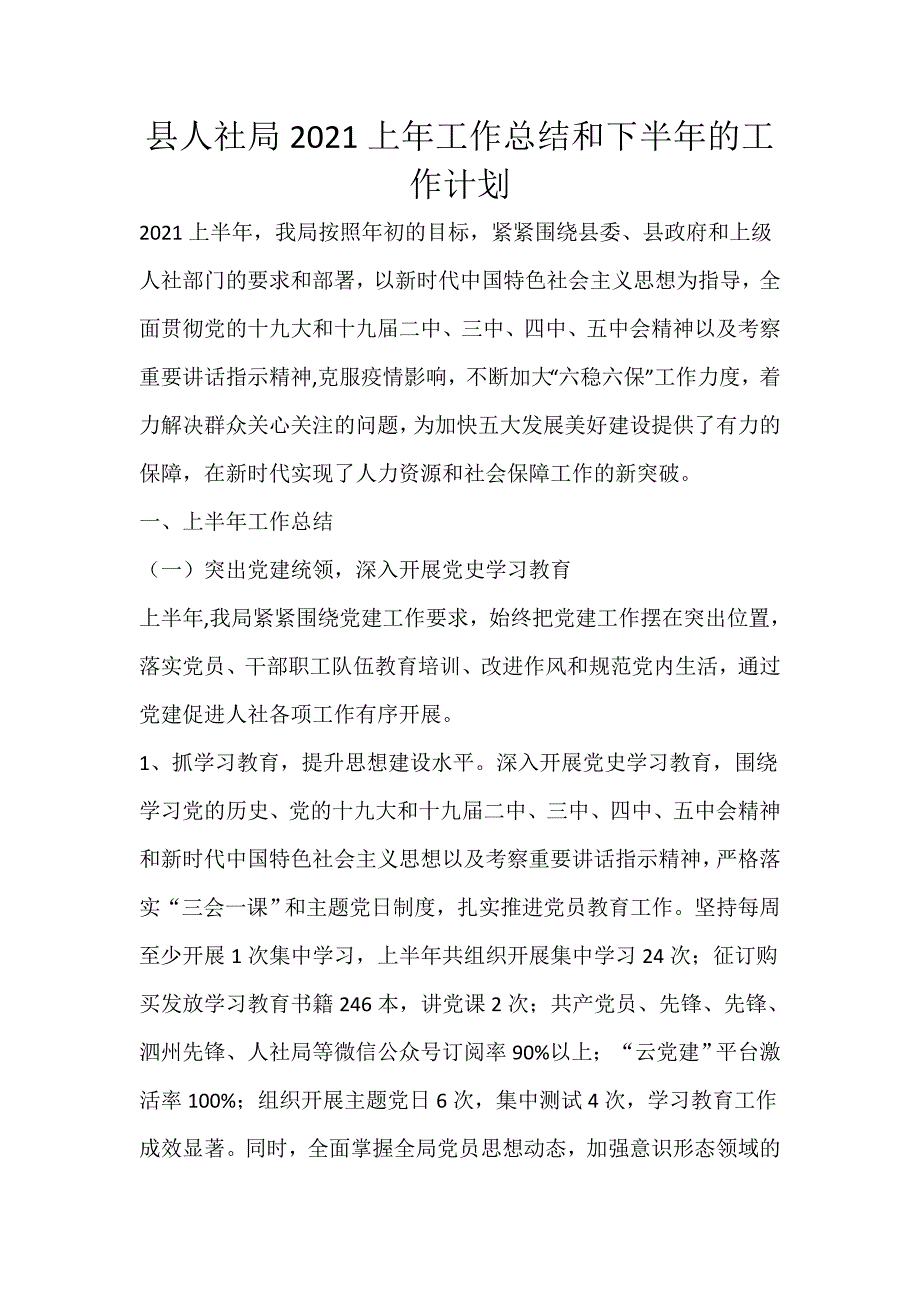 县人社局2021上年工作总结和下半年的工作计划

2021上半年，我局按照年初的目标，紧紧围绕县委、县政府和上级人社部门的要求和部署，以新时代中国特色社会主义思想为指导，全面贯彻党的十九大和十九届二中、三中、四中、五中会精神以及考察重要讲话指示精神,克服疫情影响，不断加大“六稳六保”工作力度，着力解决群众关心关注的问题，为加快五大发展美好建设提供了有力的保障，在新时代实现了人力资源和社会保障工作的新突破。

一、上半年工作总结

（一）突出党建统领，深入开展党史学习教育

上半年,我局紧紧围绕党建工作要求，始终把党建工作摆在突出位置，落实党员、干部职工队伍教育培训、改进作风和规范党内生活，通过党建促进人社各项工作有序开展。

1、抓学习教育，提升思想建设水平。深入开展党史学习教育，围绕学习党的历史、党的十九大和十九届二中、三中、四中、五中会精神和新时代中国特色社会主义思想以及考察重要讲话指示精神，严格落实“三会一课”和主题党日制度，扎实推进党员教育工作。坚持每周至少开展1次集中学习，上半年共组织开展集中学习24次；征订购买发放学习教育书籍246本，讲党课2次；共产党员、先锋、先锋、泗州先锋、人社局等微信公众号订阅率90%以上；“云党建”平台激活率100%；组织开展主题党日6次，集中测试4次，学习教育工作成效显著。同时，全面掌握全局党员思想动态，加强意识形态领域的